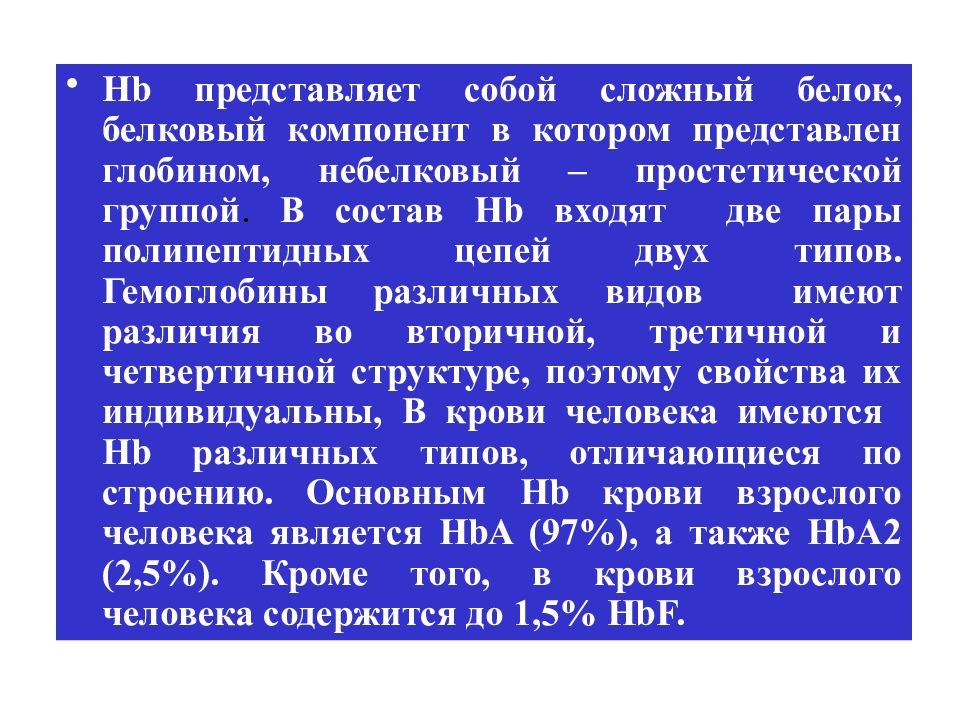 • Hb представляет собой сложный белок, белковый компонент в котором представлен глобином, небелковый – простетической группой. В состав Hb входят две пары полипептидных цепей двух типов. Гемоглобины различных видов имеют различия во вторичной, третичной и четвертичной структуре, поэтому свойства их индивидуальны, В крови человека имеются Hb различных типов, отличающиеся по строению. Основным Hb крови взрослого человека является HbA (97%), а также HbA2 (2,5%). Кроме того, в крови взрослого человека содержится до 1,5% HbF.